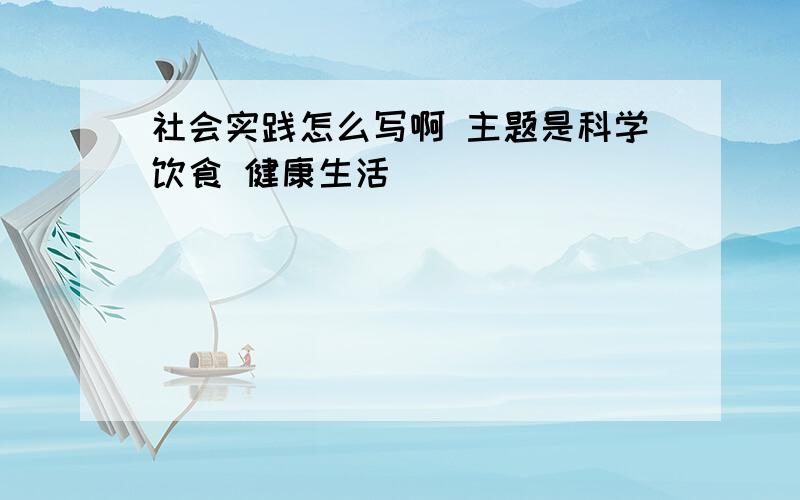 社会实践怎么写啊 主题是科学饮食 健康生活